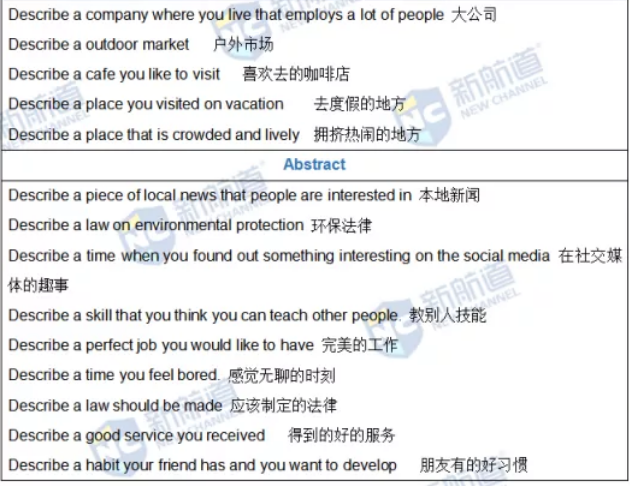 Describe a company where you live that employs a lot of people 大公司
Describe a outdoor market 户外市场
Describe a cafe you like to visit 喜欢去的咖啡店
Describe a place you visited on vacation 去度假的地方
Describe a place that is crowded and lively 拥挤热闹的地方

Abstract

Describe a piece of local news that people are interested in 本地新闻
Describe a law on environmental protection 环保法律
Describe a time when you found out something interesting on the social media 在社交媒体的趣事
Describe a skill that you think you can teach other people. 教别人技能
Describe a perfect job you would like to have 完美的工作
Describe a time you feel bored. 感觉无聊的时刻
Describe a law should be made 应该制定的法律
Describe a good service you received 得到的好的服务
Describe a habit your friend has and you want to develop 朋友有的好习惯

新航道 NEW CHANNEL